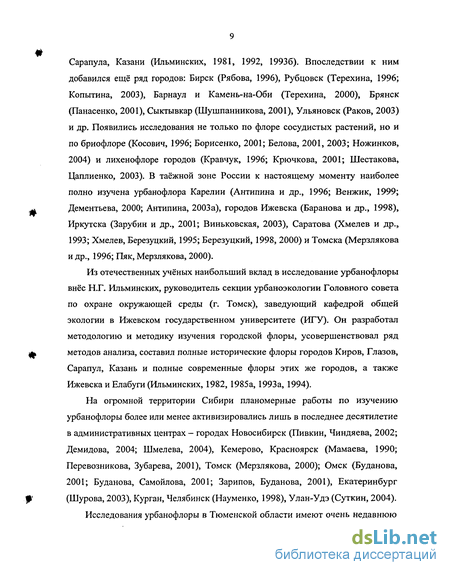 9

Сарапула, Казани (Ильминских, 1981, 1992, 1993б). Впоследствии к ним добавился ещё ряд городов: Бирск (Рябова, 1996), Рубцовск (Терехина, 1996; Копытина, 2003), Барнаул и Камень-на-Оби (Терехина, 2000), Брянск (Панасенко, 2001), Сыктывкар (Шушпанникова, 2001), Ульяновск (Раков, 2003) и др. Появились исследования не только по флоре сосудистых растений, но и по бриофлоре (Косович, 1996; Борисенко, 2001; Белова, 2001, 2003; Ножинков, 2004) и лихенофлоре городов (Кравчук, 1996; Крючкова, 2001; Шестакова, Цаплиенко, 2003). В таёжной зоне России к настоящему моменту наиболее полно изучена урбанофлора Карелии (Антипина и др., 1996; Венжик, 1999; Дементьева, 2000; Антипина, 2003а), городов Ижевска (Баранова и др., 1998), Иркутска (Зарубин и др., 2001; Виньковская, 2003), Саратова (Хмелев и др., 1993; Хмелев, Березуцкий, 1995; Березуцкий, 1998, 2000) и Томска (Мерзлякова и др., 1996; Пяк, Мерзлякова, 2000).

Из отечественных учёных наибольший вклад в исследование урбанофлоры внёс Н.Г. Ильминских, руководитель секции урбаноэкологии Головного совета по охране окружающей среды (г. Томск), заведующий кафедрой общей экологии в Ижевском государственном университете (ИГУ). Он разработал методологию и методику изучения городской флоры, усовершенствовал ряд методов анализа, составил полные исторические флоры городов Киров, Глазов, Сарапул, Казань и полные современные флоры этих же городов, а также Ижевска и Елабуги (Ильминских, 1982, 1985а, 1993а, 1994).

На огромной территории Сибири планомерные работы по изучению урбанофлоры более или менее активизировались лишь в последнее десятилетие в административных центрах – городах Новосибирск (Пивкин, Чиндяева, 2002; Демидова, 2004; Шмелева, 2004), Кемерово, Красноярск (Мамаева, 1990; Перевозникова, Зубарева, 2001), Томск (Мерзлякова, 2000); Омск (Буданова, 2001; Буданова, Самойлова, 2001; Зарипов, Буданова, 2001), Екатеринбург (Шурова, 2003), Курган, Челябинск (Науменко, 1998), Улан-Удэ (Суткин, 2004).

Исследования урбанофлоры в Тюменской области имеют очень недавнюю

dsLib.net
библиотека диссертаций